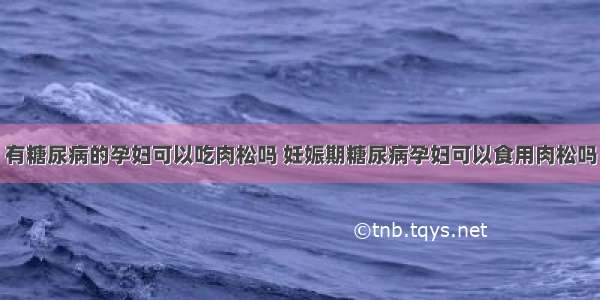 有糖尿病的孕妇可以吃肉松吗 妊娠期糖尿病孕妇可以食用肉松吗

©tnb.tqys.net